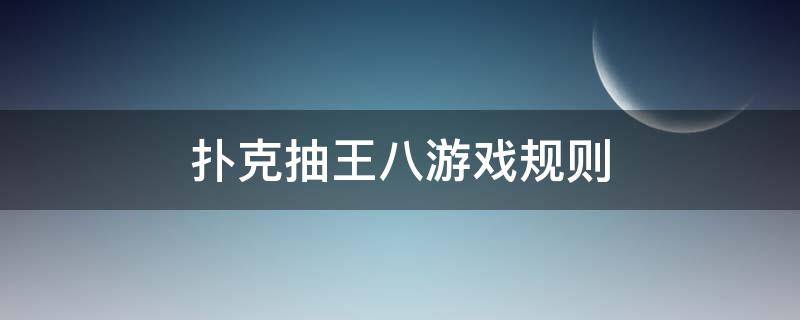 扑克抽王八游戏规则